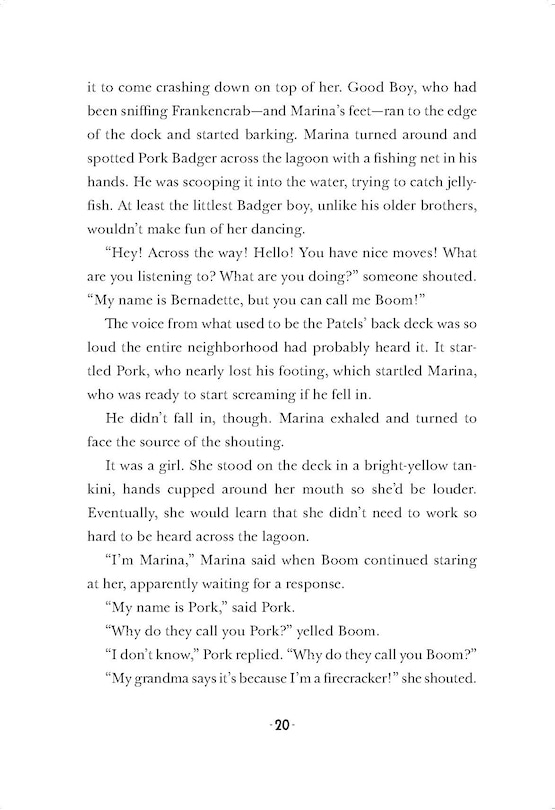 it to come crashing down on top of her. Good Boy, who had been sniffing Frankencrab—and Marina's feet—ran to the edge of the dock and started barking. Marina turned around and spotted Pork Badger across the lagoon with a fishing net in his hands. He was scooping it into the water, trying to catch jellyfish. At least the littlest Badger boy, unlike his older brothers, wouldn't make fun of her dancing.

"Hey! Across the way! Hello! You have nice moves! What are you listening to? What are you doing?" someone shouted. "My name is Bernadette, but you can call me Boom!"

The voice from what used to be the Patels' back deck was so loud the entire neighborhood had probably heard it. It startled Pork, who nearly lost his footing, which startled Marina, who was ready to start screaming if he fell in.

He didn't fall in, though. Marina exhaled and turned to face the source of the shouting.

It was a girl. She stood on the deck in a bright-yellow tankini, hands cupped around her mouth so she'd be louder. Eventually, she would learn that she didn't need to work so hard to be heard across the lagoon.

"I'm Marina," Marina said when Boom continued staring at her, apparently waiting for a response.

"My name is Pork," said Pork.

"Why do they call you Pork?" yelled Boom.

"I don't know," Pork replied. "Why do they call you Boom?"

"My grandma says it's because I'm a firecracker!" she shouted.

-20-